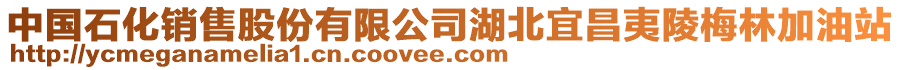 中国石化销售股份有限公司湖北宜昌夷陵梅林加油站
http://ycmeganamelia1.cn.coovee.com